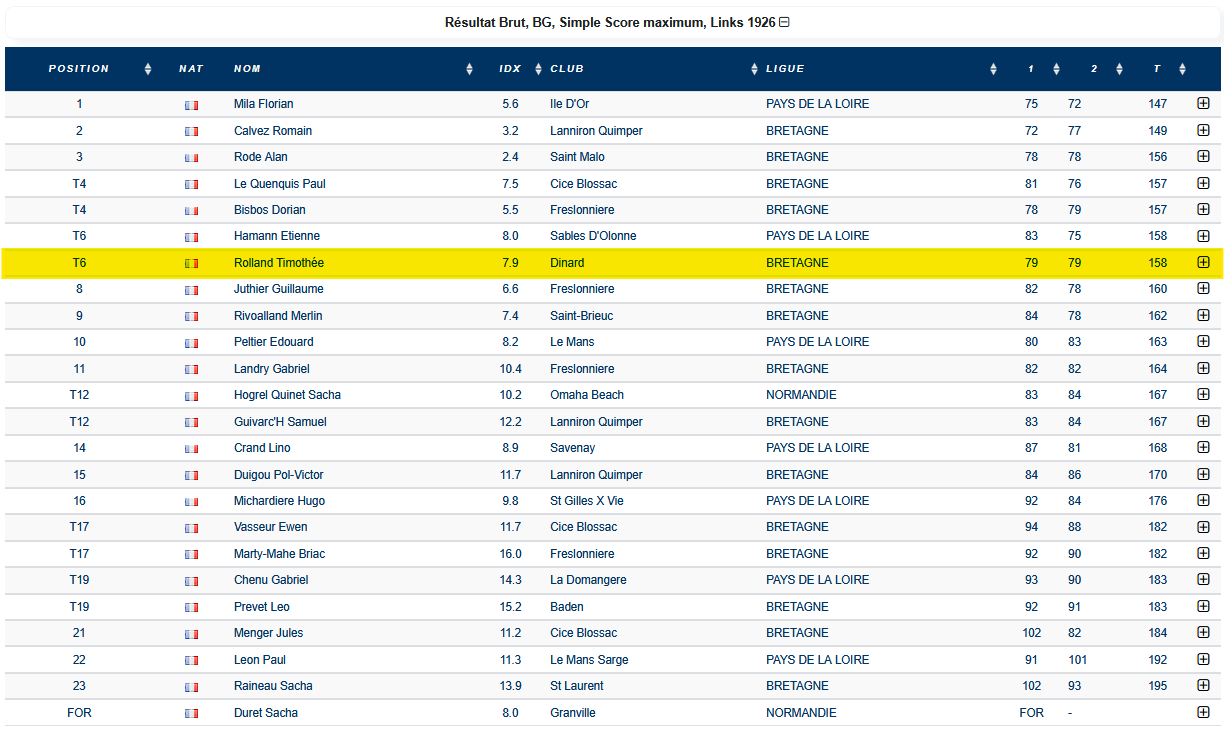 Résultat Brut, BG, Simple Score maximum, Links 1926

| POSITION | NAT | NOM | IDX | CLUB | LIGUE | 1 | 2 | T | |
|---|---|---|---|---|---|---|---|---|---|
| 1 | | Mila Florian | 5.6 | Ile D'Or | PAYS DE LA LOIRE | 75 | 72 | 147 | |
| 2 | | Calvez Romain | 3.2 | Lanniron Quimper | BRETAGNE | 72 | 77 | 149 | |
| 3 | | Rode Alan | 2.4 | Saint Malo | BRETAGNE | 78 | 78 | 156 | |
| T4 | | Le Quenquis Paul | 7.5 | Cice Blossac | BRETAGNE | 81 | 76 | 157 | |
| T4 | | Bisbos Dorian | 5.5 | Freslonniere | BRETAGNE | 78 | 79 | 157 | |
| T6 | | Hamann Etienne | 8.0 | Sables D'Olonne | PAYS DE LA LOIRE | 83 | 75 | 158 | |
| T6 | | Rolland Timothée | 7.9 | Dinard | BRETAGNE | 79 | 79 | 158 | |
| 8 | | Juthier Guillaume | 6.6 | Freslonniere | BRETAGNE | 82 | 78 | 160 | |
| 9 | | Rivoalland Merlin | 7.4 | Saint-Brieuc | BRETAGNE | 84 | 78 | 162 | |
| 10 | | Peltier Edouard | 8.2 | Le Mans | PAYS DE LA LOIRE | 80 | 83 | 163 | |
| 11 | | Landry Gabriel | 10.4 | Freslonniere | BRETAGNE | 82 | 82 | 164 | |
| T12 | | Hogrel Quinet Sacha | 10.2 | Omaha Beach | NORMANDIE | 83 | 84 | 167 | |
| T12 | | Guivarc'H Samuel | 12.2 | Lanniron Quimper | BRETAGNE | 83 | 84 | 167 | |
| 14 | | Crand Lino | 8.9 | Savenay | PAYS DE LA LOIRE | 87 | 81 | 168 | |
| 15 | | Duigou Pol-Victor | 11.7 | Lanniron Quimper | BRETAGNE | 84 | 86 | 170 | |
| 16 | | Michardiere Hugo | 9.8 | St Gilles X Vie | PAYS DE LA LOIRE | 92 | 84 | 176 | |
| T17 | | Vasseur Ewen | 11.7 | Cice Blossac | BRETAGNE | 94 | 88 | 182 | |
| T17 | | Marty-Mahe Briac | 16.0 | Freslonniere | BRETAGNE | 92 | 90 | 182 | |
| T19 | | Chenu Gabriel | 14.3 | La Domangere | PAYS DE LA LOIRE | 93 | 90 | 183 | |
| T19 | | Prevet Leo | 15.2 | Baden | BRETAGNE | 92 | 91 | 183 | |
| 21 | | Menger Jules | 11.2 | Cice Blossac | BRETAGNE | 102 | 82 | 184 | |
| 22 | | Leon Paul | 11.3 | Le Mans Sarge | PAYS DE LA LOIRE | 91 | 101 | 192 | |
| 23 | | Raineau Sacha | 13.9 | St Laurent | BRETAGNE | 102 | 93 | 195 | |
| FOR | | Duret Sacha | 8.0 | Granville | NORMANDIE | FOR | - | | |